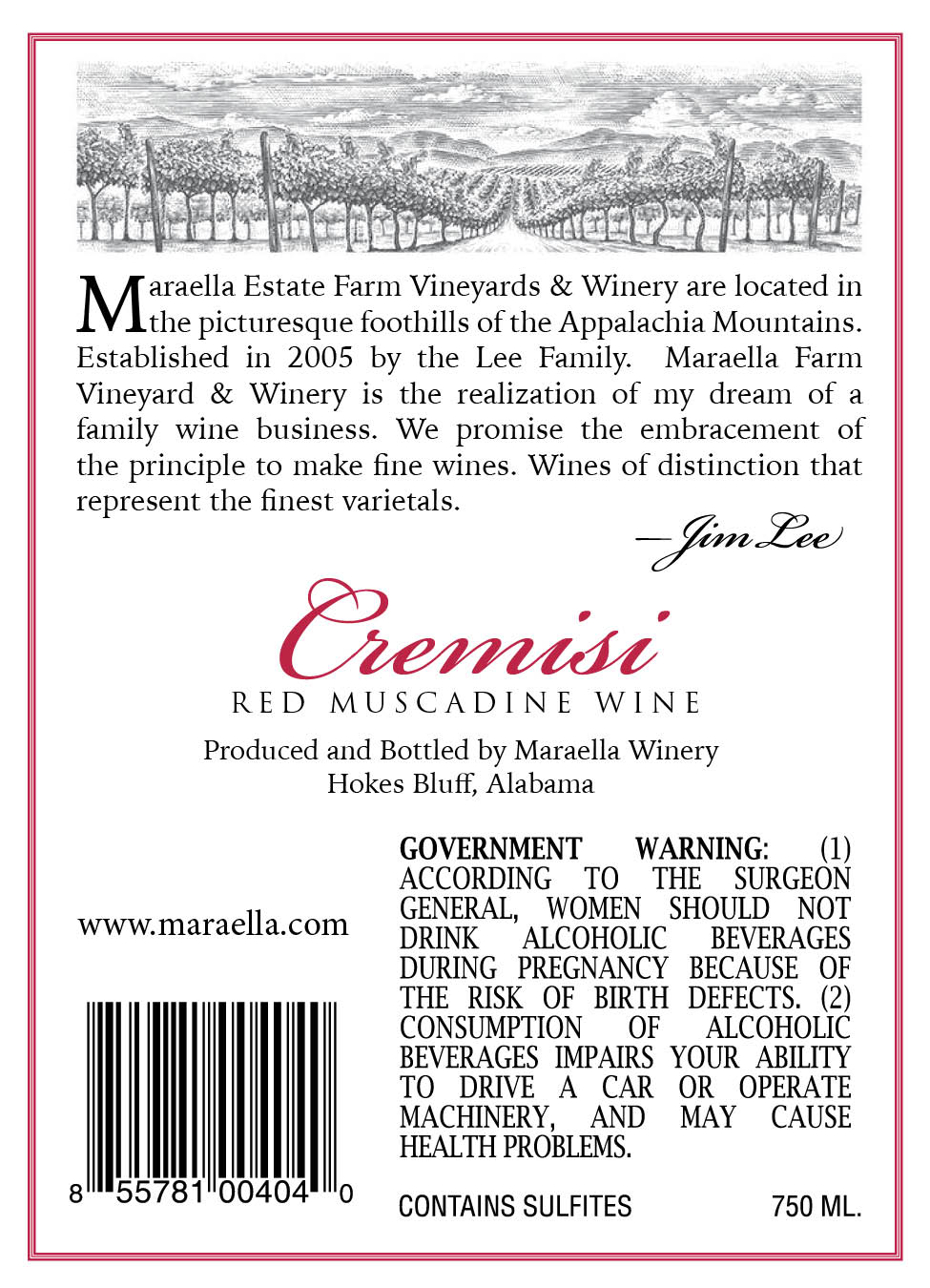 Maraella Estate Farm Vineyards & Winery are located in the picturesque foothills of the Appalachia Mountains. Established in 2005 by the Lee Family. Maraella Farm Vineyard & Winery is the realization of my dream of a family wine business. We promise the embracement of the principle to make fine wines. Wines of distinction that represent the finest varietals.

—Jim Lee

Cremisi

RED MUSCADINE WINE

Produced and Bottled by Maraella Winery
Hokes Bluff, Alabama

www.maraella.com

8 55781 00404 0

GOVERNMENT WARNING: (1) ACCORDING TO THE SURGEON GENERAL, WOMEN SHOULD NOT DRINK ALCOHOLIC BEVERAGES DURING PREGNANCY BECAUSE OF THE RISK OF BIRTH DEFECTS. (2) CONSUMPTION OF ALCOHOLIC BEVERAGES IMPAIRS YOUR ABILITY TO DRIVE A CAR OR OPERATE MACHINERY, AND MAY CAUSE HEALTH PROBLEMS.

CONTAINS SULFITES 750 ML.